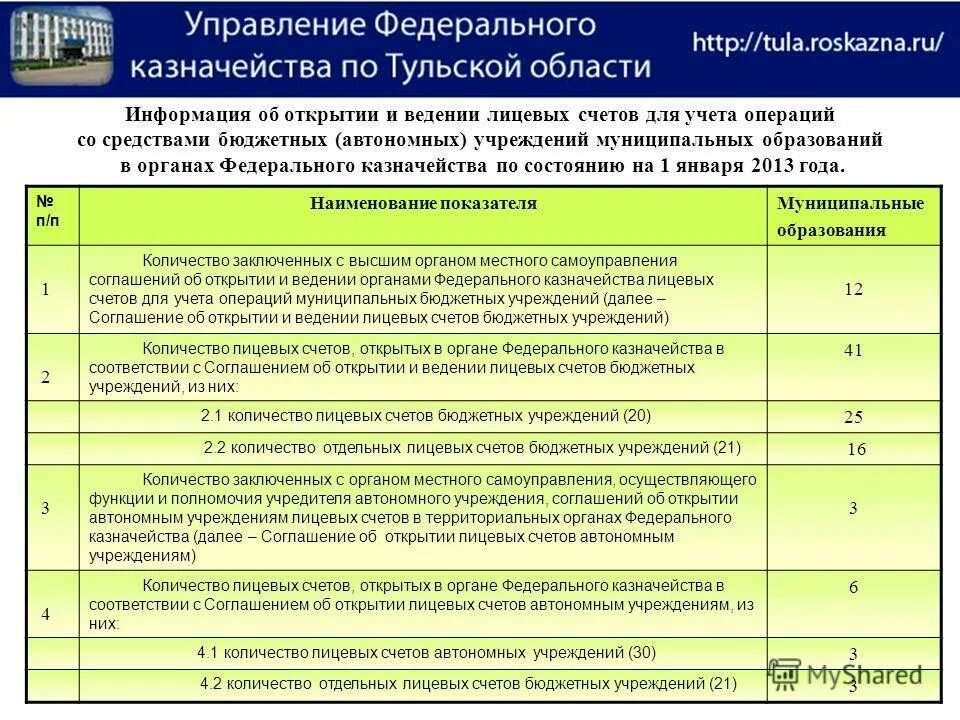 Управление Федерального казначейства по Тульской области

http://tula.roskazna.ru/

Информация об открытии и ведении лицевых счетов для учета операций со средствами бюджетных (автономных) учреждений муниципальных образований в органах Федерального казначейства по состоянию на 1 января 2013 года.

| № п/п | Наименование показателя | Муниципальные образования |
|---|---|---|
| 1 | Количество заключенных с высшим органом местного самоуправления соглашений об открытии и ведении органами Федерального казначейства лицевых счетов для учета операций муниципальных бюджетных учреждений (далее – Соглашение об открытии и ведении лицевых счетов бюджетных учреждений) | 12 |
| 2 | Количество лицевых счетов, открытых в органе Федерального казначейства в соответствии с Соглашением об открытии и ведении лицевых счетов бюджетных учреждений, из них: | 41 |
| | 2.1 количество лицевых счетов бюджетных учреждений (20) | 25 |
| | 2.2 количество отдельных лицевых счетов бюджетных учреждений (21) | 16 |
| 3 | Количество заключенных с органом местного самоуправления, осуществляющего функции и полномочия учредителя автономного учреждения, соглашений об открытии автономным учреждениям лицевых счетов в территориальных органах Федерального казначейства (далее – Соглашение об открытии лицевых счетов автономным учреждениям) | 3 |
| 4 | Количество лицевых счетов, открытых в органе Федерального казначейства в соответствии с Соглашением об открытии лицевых счетов автономным учреждениям, из них: | 6 |
| | 4.1 количество лицевых счетов автономных учреждений (30) | 3 |
| | 4.2 количество отдельных лицевых счетов бюджетных учреждений (21) | 3 |

MyShared